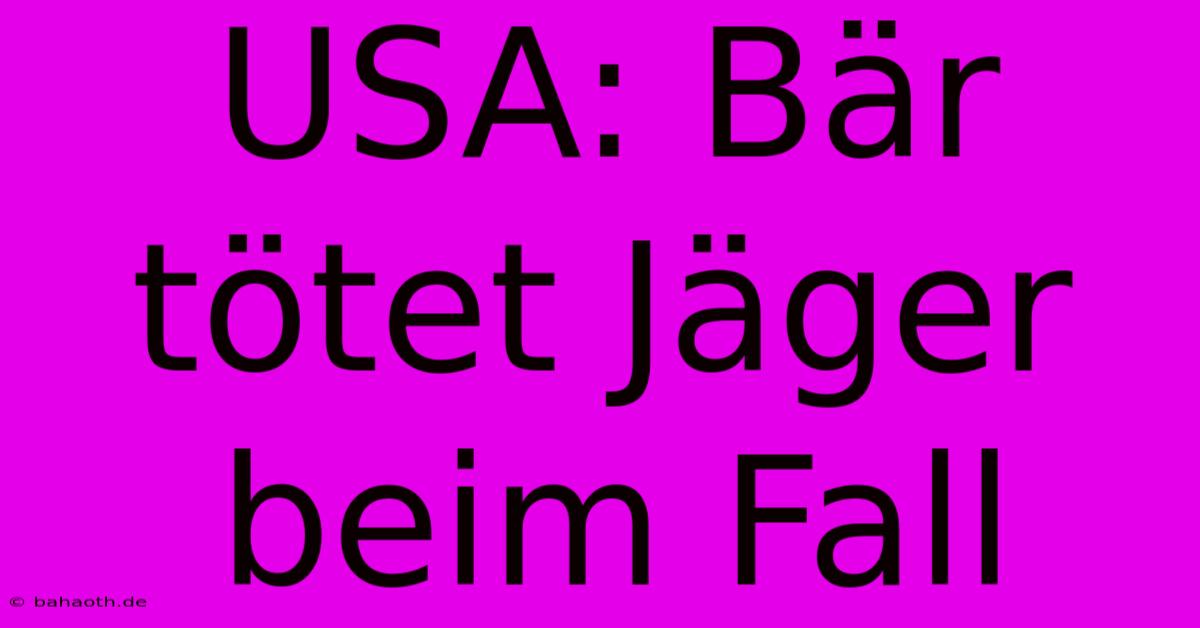 USA: Bär tötet Jäger beim Fall

© bahaoth.de